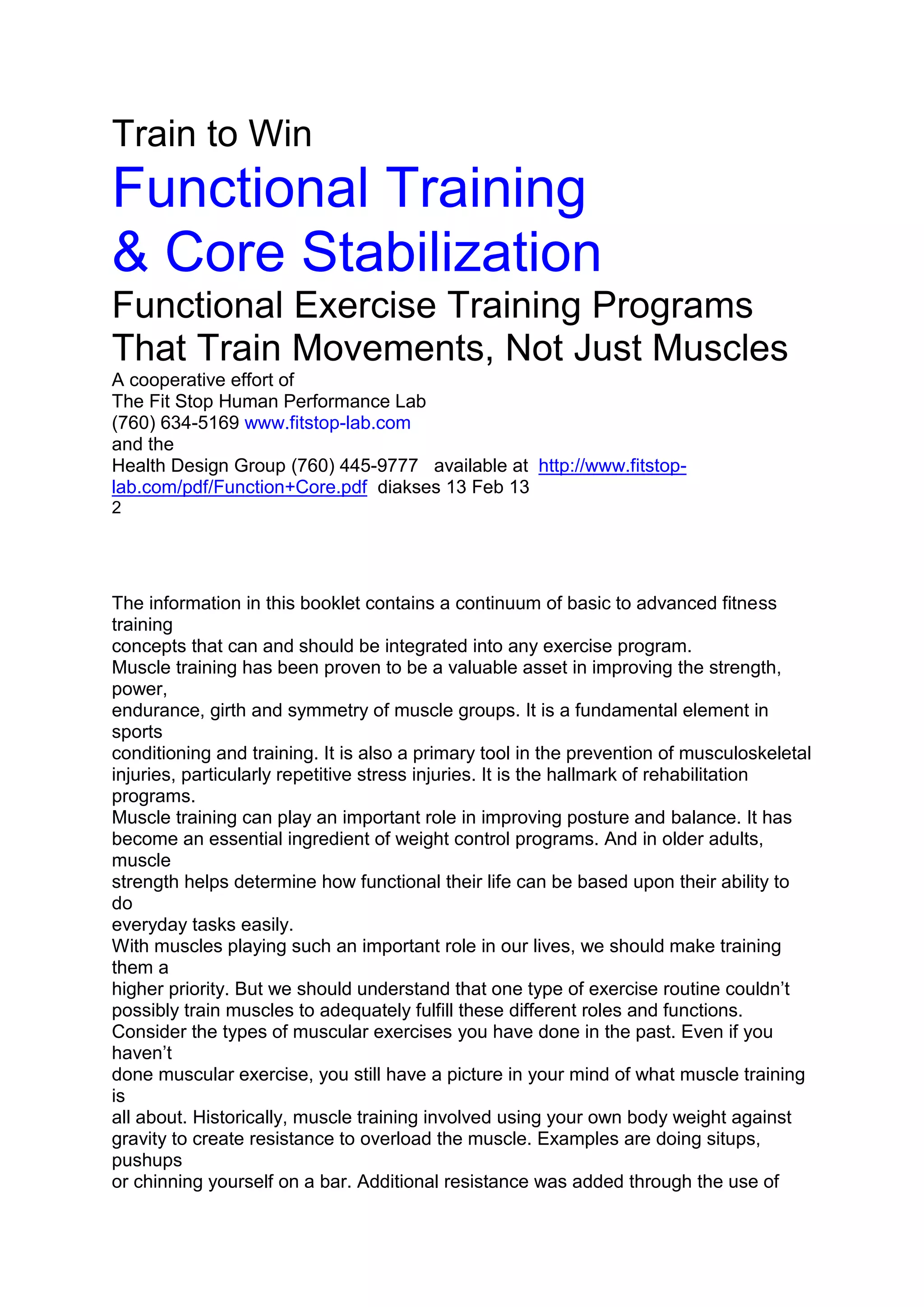 Train to Win

Functional Training & Core Stabilization

Functional Exercise Training Programs That Train Movements, Not Just Muscles

A cooperative effort of
The Fit Stop Human Performance Lab
(760) 634-5169 www.fitstop-lab.com
and the
Health Design Group (760) 445-9777 available at http://www.fitstop-lab.com/pdf/Function+Core.pdf diakses 13 Feb 13
2

The information in this booklet contains a continuum of basic to advanced fitness training concepts that can and should be integrated into any exercise program.
Muscle training has been proven to be a valuable asset in improving the strength, power, endurance, girth and symmetry of muscle groups. It is a fundamental element in sports conditioning and training. It is also a primary tool in the prevention of musculoskeletal injuries, particularly repetitive stress injuries. It is the hallmark of rehabilitation programs.
Muscle training can play an important role in improving posture and balance. It has become an essential ingredient of weight control programs. And in older adults, muscle strength helps determine how functional their life can be based upon their ability to do everyday tasks easily.
With muscles playing such an important role in our lives, we should make training them a higher priority. But we should understand that one type of exercise routine couldn't possibly train muscles to adequately fulfill these different roles and functions.
Consider the types of muscular exercises you have done in the past. Even if you haven't done muscular exercise, you still have a picture in your mind of what muscle training is all about. Historically, muscle training involved using your own body weight against gravity to create resistance to overload the muscle. Examples are doing situps, pushups or chinning yourself on a bar. Additional resistance was added through the use of